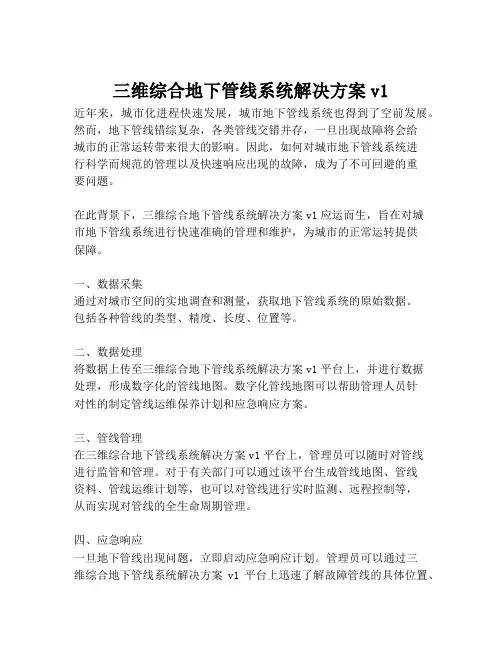 三维综合地下管线系统解决方案 v1

近年来，城市化进程快速发展，城市地下管线系统也得到了空前发展。然而，地下管线错综复杂，各类管线交错并存，一旦出现故障将会给城市的正常运转带来很大的影响。因此，如何对城市地下管线系统进行科学而规范的管理以及快速响应出现的故障，成为了不可回避的重要问题。

在此背景下，三维综合地下管线系统解决方案 v1 应运而生，旨在对城市地下管线系统进行快速准确的管理和维护，为城市的正常运转提供保障。

一、数据采集
通过对城市空间的实地调查和测量，获取地下管线系统的原始数据。包括各种管线的类型、精度、长度、位置等。

二、数据处理
将数据上传至三维综合地下管线系统解决方案 v1 平台上，并进行数据处理，形成数字化的管线地图。数字化管线地图可以帮助管理人员针对性的制定管线运维保养计划和应急响应方案。

三、管线管理
在三维综合地下管线系统解决方案 v1 平台上，管理员可以随时对管线进行监管和管理。对于有关部门可以通过该平台生成管线地图、管线资料、管线运维计划等，也可以对管线进行实时监测、远程控制等，从而实现对管线的全生命周期管理。

四、应急响应
一旦地下管线出现问题，立即启动应急响应计划。管理员可以通过三维综合地下管线系统解决方案 v1 平台上迅速了解故障管线的具体位置、